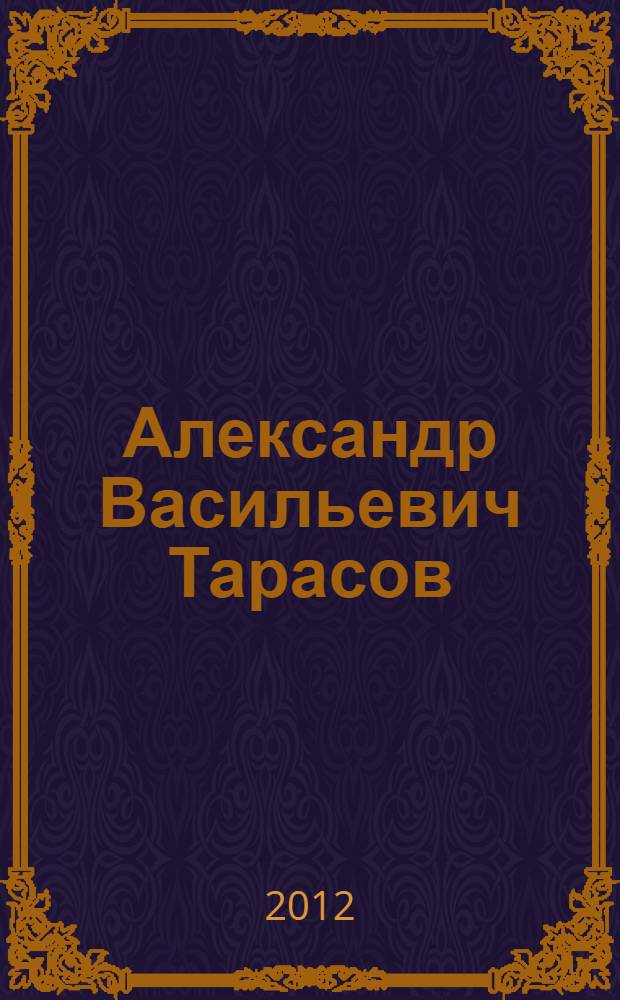 Александр Васильевич Тарасов

2012